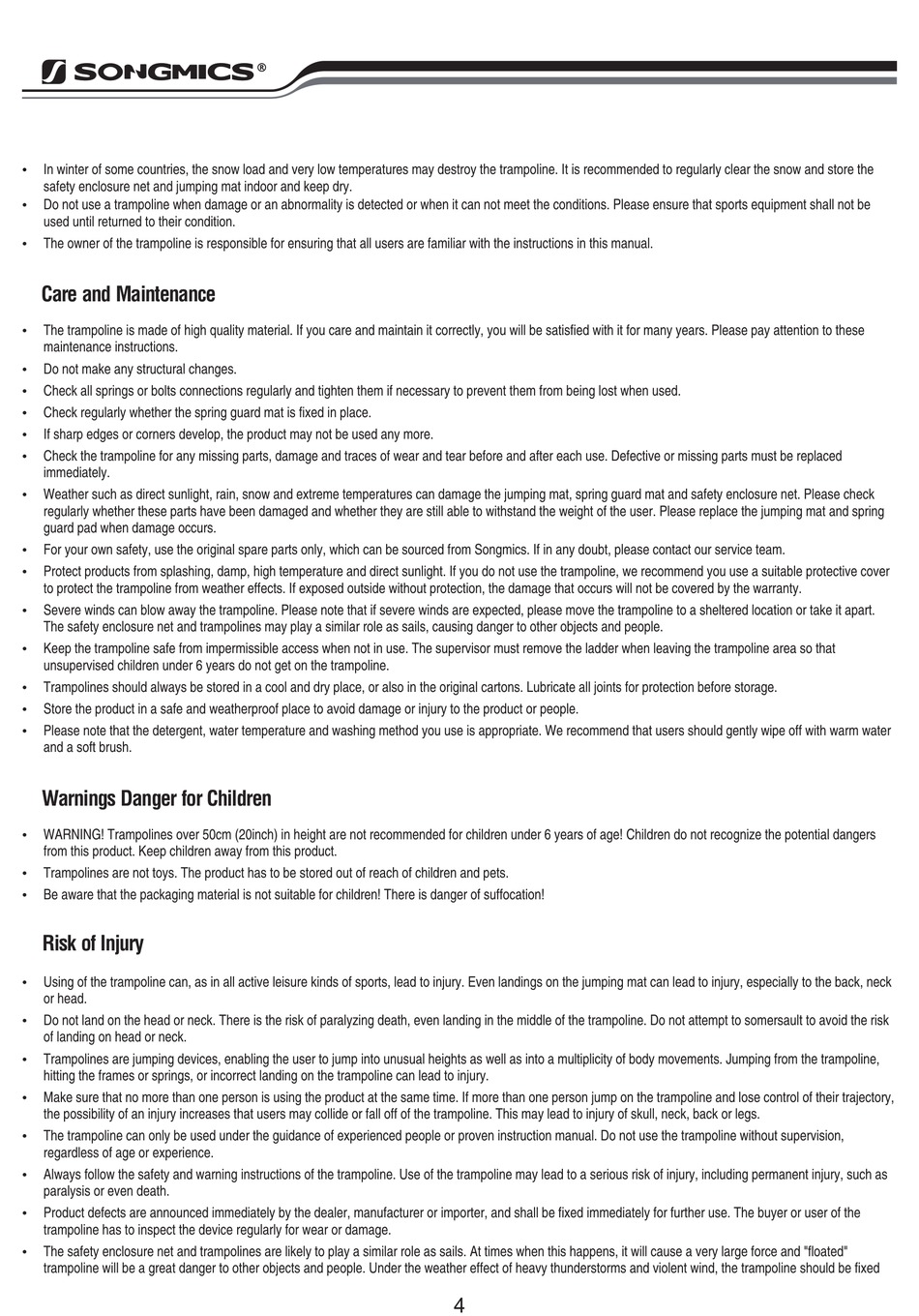 SONGMICS®

• In winter of some countries, the snow load and very low temperatures may destroy the trampoline. It is recommended to regularly clear the snow and store the safety enclosure net and jumping mat indoor and keep dry.
• Do not use a trampoline when damage or an abnormality is detected or when it can not meet the conditions. Please ensure that sports equipment shall not be used until returned to their condition.
• The owner of the trampoline is responsible for ensuring that all users are familiar with the instructions in this manual.

Care and Maintenance

• The trampoline is made of high quality material. If you care and maintain it correctly, you will be satisfied with it for many years. Please pay attention to these maintenance instructions.
• Do not make any structural changes.
• Check all springs or bolts connections regularly and tighten them if necessary to prevent them from being lost when used.
• Check regularly whether the spring guard mat is fixed in place.
• If sharp edges or corners develop, the product may not be used any more.
• Check the trampoline for any missing parts, damage and traces of wear and tear before and after each use. Defective or missing parts must be replaced immediately.
• Weather such as direct sunlight, rain, snow and extreme temperatures can damage the jumping mat, spring guard mat and safety enclosure net. Please check regularly whether these parts have been damaged and whether they are still able to withstand the weight of the user. Please replace the jumping mat and spring guard pad when damage occurs.
• For your own safety, use the original spare parts only, which can be sourced from Songmics. If in any doubt, please contact our service team.
• Protect products from splashing, damp, high temperature and direct sunlight. If you do not use the trampoline, we recommend you use a suitable protective cover to protect the trampoline from weather effects. If exposed outside without protection, the damage that occurs will not be covered by the warranty.
• Severe winds can blow away the trampoline. Please note that if severe winds are expected, please move the trampoline to a sheltered location or take it apart. The safety enclosure net and trampolines may play a similar role as sails, causing danger to other objects and people.
• Keep the trampoline safe from impermissible access when not in use. The supervisor must remove the ladder when leaving the trampoline area so that unsupervised children under 6 years do not get on the trampoline.
• Trampolines should always be stored in a cool and dry place, or also in the original cartons. Lubricate all joints for protection before storage.
• Store the product in a safe and weatherproof place to avoid damage or injury to the product or people.
• Please note that the detergent, water temperature and washing method you use is appropriate. We recommend that users should gently wipe off with warm water and a soft brush.

Warnings Danger for Children

• WARNING! Trampolines over 50cm (20inch) in height are not recommended for children under 6 years of age! Children do not recognize the potential dangers from this product. Keep children away from this product.
• Trampolines are not toys. The product has to be stored out of reach of children and pets.
• Be aware that the packaging material is not suitable for children! There is danger of suffocation!

Risk of Injury

• Using of the trampoline can, as in all active leisure kinds of sports, lead to injury. Even landings on the jumping mat can lead to injury, especially to the back, neck or head.
• Do not land on the head or neck. There is the risk of paralyzing death, even landing in the middle of the trampoline. Do not attempt to somersault to avoid the risk of landing on head or neck.
• Trampolines are jumping devices, enabling the user to jump into unusual heights as well as into a multiplicity of body movements. Jumping from the trampoline, hitting the frames or springs, or incorrect landing on the trampoline can lead to injury.
• Make sure that no more than one person is using the product at the same time. If more than one person jump on the trampoline and lose control of their trajectory, the possibility of an injury increases that users may collide or fall off of the trampoline. This may lead to injury of skull, neck, back or legs.
• The trampoline can only be used under the guidance of experienced people or proven instruction manual. Do not use the trampoline without supervision, regardless of age or experience.
• Always follow the safety and warning instructions of the trampoline. Use of the trampoline may lead to a serious risk of injury, including permanent injury, such as paralysis or even death.
• Product defects are announced immediately by the dealer, manufacturer or importer, and shall be fixed immediately for further use. The buyer or user of the trampoline has to inspect the device regularly for wear or damage.
• The safety enclosure net and trampolines are likely to play a similar role as sails. At times when this happens, it will cause a very large force and "floated" trampoline will be a great danger to other objects and people. Under the weather effect of heavy thunderstorms and violent wind, the trampoline should be fixed

4